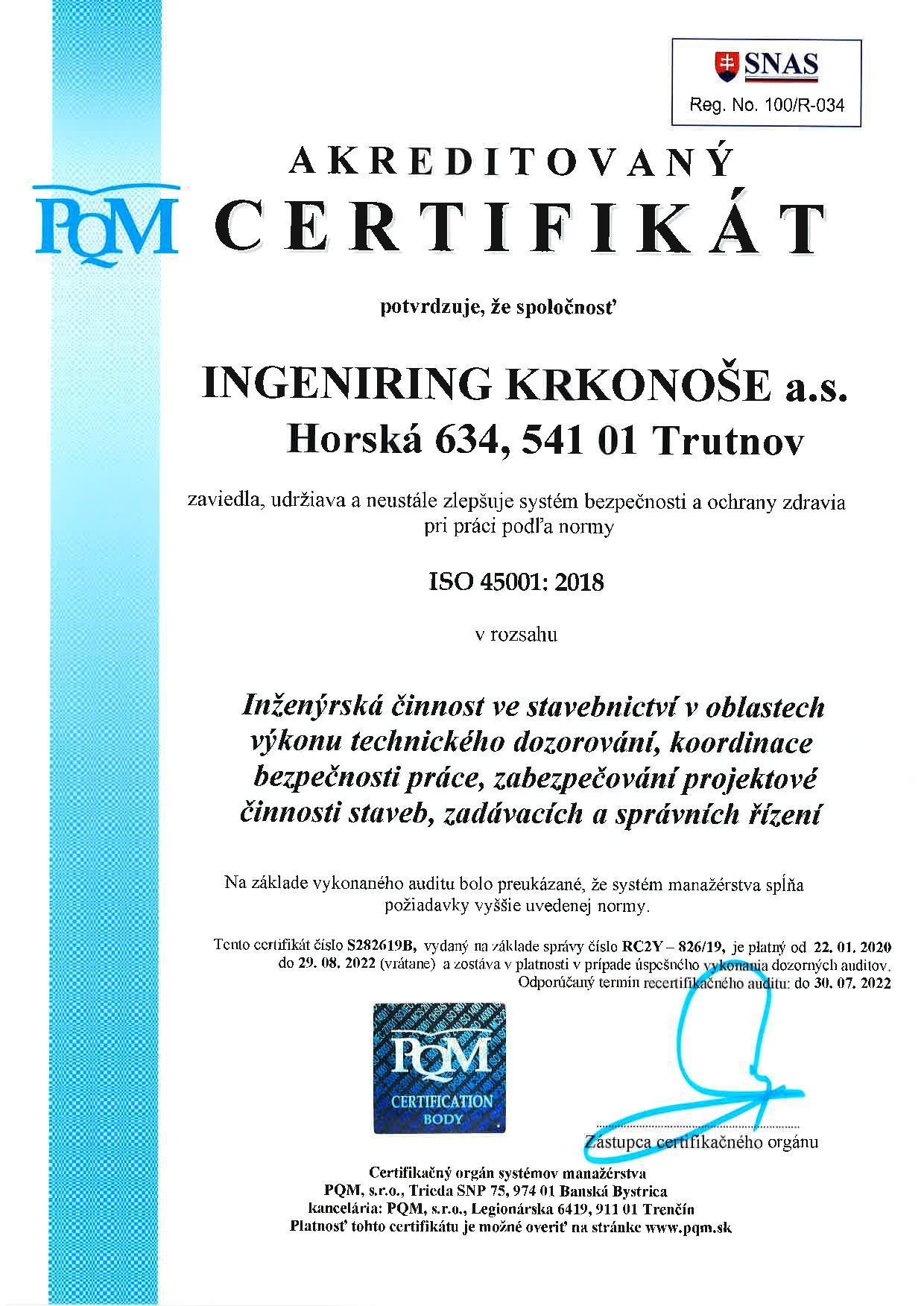 SNAS
Reg. No. 100/R-034

PQM

AKREDITOVANÝ
CERTIFIKÁT

potvrdzuje, že spoločnosť

INGENIRING KRKONOŠE a.s.
Horská 634, 541 01 Trutnov

zaviedla, udržiava a neustále zlepšuje systém bezpečnosti a ochrany zdravia pri práci podľa normy

ISO 45001: 2018

v rozsahu

Inženýrská činnost ve stavebnictví v oblastech výkonu technického dozorování, koordinace bezpečnosti práce, zabezpečování projektové činnosti staveb, zadávacích a správních řízení

Na základe vykonaného auditu bolo preukázané, že systém manažérstva spĺňa požiadavky vyššie uvedenej normy.

Tento certifikát číslo S282619B, vydaný na základe správy číslo RC2Y – 826/19, je platný od 22. 01. 2020 do 29. 08. 2022 (vrátane) a zostáva v platnosti v prípade úspešného vykonania dozorných auditov. Odporúčaný termín recertifikačného auditu: do 30. 07. 2022

PQM
CERTIFICATION BODY

Zástupca certifikačného orgánu

Certifikačný orgán systémov manažérstva
PQM, s.r.o., Trieda SNP 75, 974 01 Banská Bystrica
kancelária: PQM, s.r.o., Legionárska 6419, 911 01 Trenčín
Platnosť tohto certifikátu je možné overiť na stránke www.pqm.sk